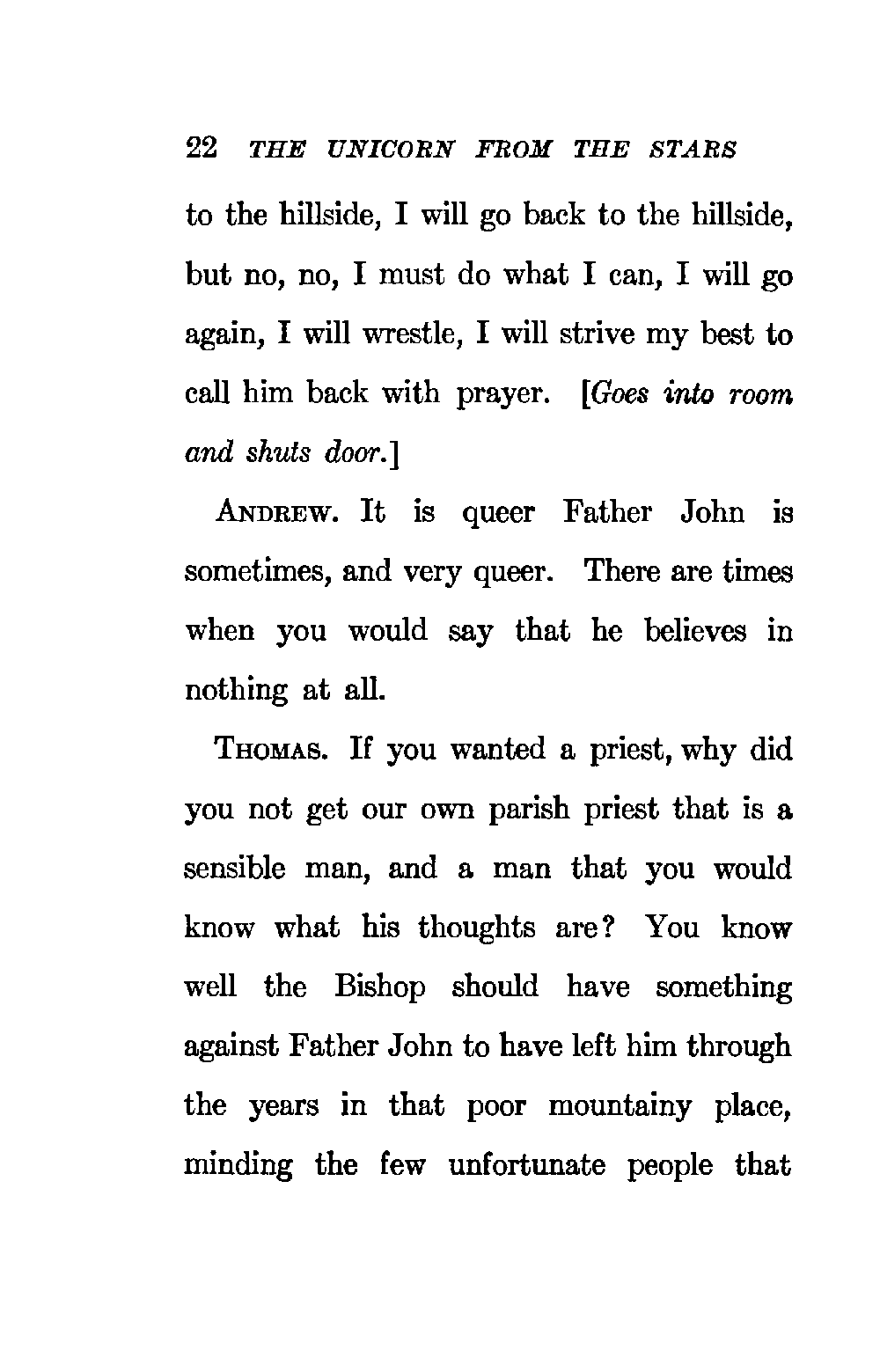 22 THE UNICORN FROM THE STARS

to the hillside, I will go back to the hillside, but no, no, I must do what I can, I will go again, I will wrestle, I will strive my best to call him back with prayer. [Goes into room and shuts door.]

ANDREW. It is queer Father John is sometimes, and very queer. There are times when you would say that he believes in nothing at all.

THOMAS. If you wanted a priest, why did you not get our own parish priest that is a sensible man, and a man that you would know what his thoughts are? You know well the Bishop should have something against Father John to have left him through the years in that poor mountainy place, minding the few unfortunate people that